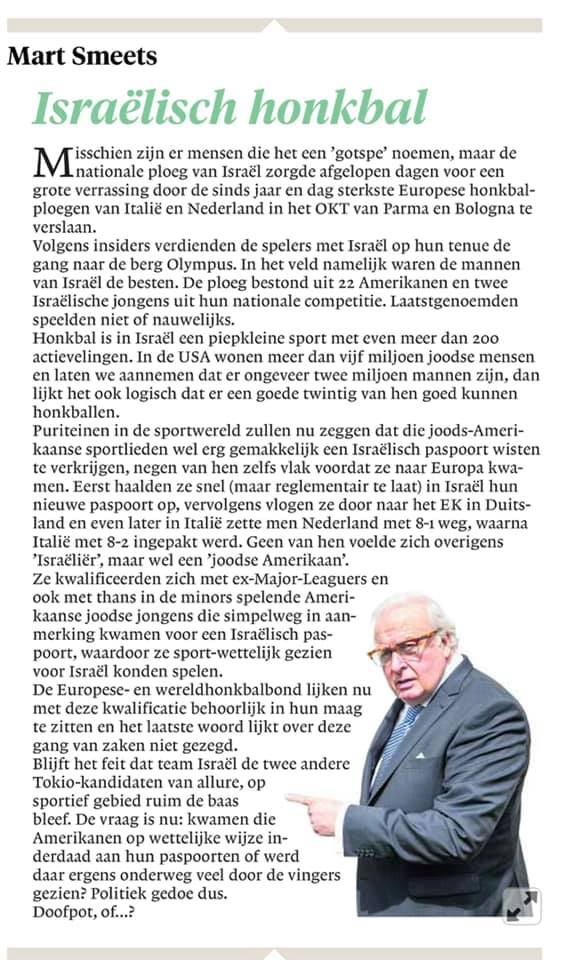 Mart Smeets

Israëlisch honkbal

Misschien zijn er mensen die het een 'gotspe' noemen, maar de nationale ploeg van Israël zorgde afgelopen dagen voor een grote verrassing door de sinds jaar en dag sterkste Europese honkbalploegen van Italië en Nederland in het OKT van Parma en Bologna te verslaan.
Volgens insiders verdienden de spelers met Israël op hun tenue de gang naar de berg Olympus. In het veld namelijk waren de mannen van Israël de besten. De ploeg bestond uit 22 Amerikanen en twee Israëlische jongens uit hun nationale competitie. Laatstgenoemden speelden niet of nauwelijks.
Honkbal is in Israël een piepkleine sport met even meer dan 200 actievelingen. In de USA wonen meer dan vijf miljoen joodse mensen en laten we aannemen dat er ongeveer twee miljoen mannen zijn, dan lijkt het ook logisch dat er een goede twintig van hen goed kunnen honkballen.
Puriteinen in de sportwereld zullen nu zeggen dat die joods-Amerikaanse sportlieden wel erg gemakkelijk een Israëlisch paspoort wisten te verkrijgen, negen van hen zelfs vlak voordat ze naar Europa kwamen. Eerst haalden ze snel (maar reglementair te laat) in Israël hun nieuwe paspoort op, vervolgens vlogen ze door naar het EK in Duitsland en even later in Italië zette men Nederland met 8-1 weg, waarna Italië met 8-2 ingepakt werd. Geen van hen voelde zich overigens 'Israëliër', maar wel een 'joodse Amerikaan'.
Ze kwalificeerden zich met ex-Major-Leaguers en ook met thans in de minors spelende Amerikaanse joodse jongens die simpelweg in aanmerking kwamen voor een Israëlisch paspoort, waardoor ze sport-wettelijk gezien voor Israël konden spelen.
De Europese- en wereldhonkbalbond lijken nu met deze kwalificatie behoorlijk in hun maag te zitten en het laatste woord lijkt over deze gang van zaken niet gezegd.
Blijft het feit dat team Israël de twee andere Tokio-kandidaten van allure, op sportief gebied ruim de baas bleef. De vraag is nu: kwamen die Amerikanen op wettelijke wijze inderdaad aan hun paspoorten of werd daar ergens onderweg veel door de vingers gezien? Politiek gedoe dus.
Doofpot, of...?